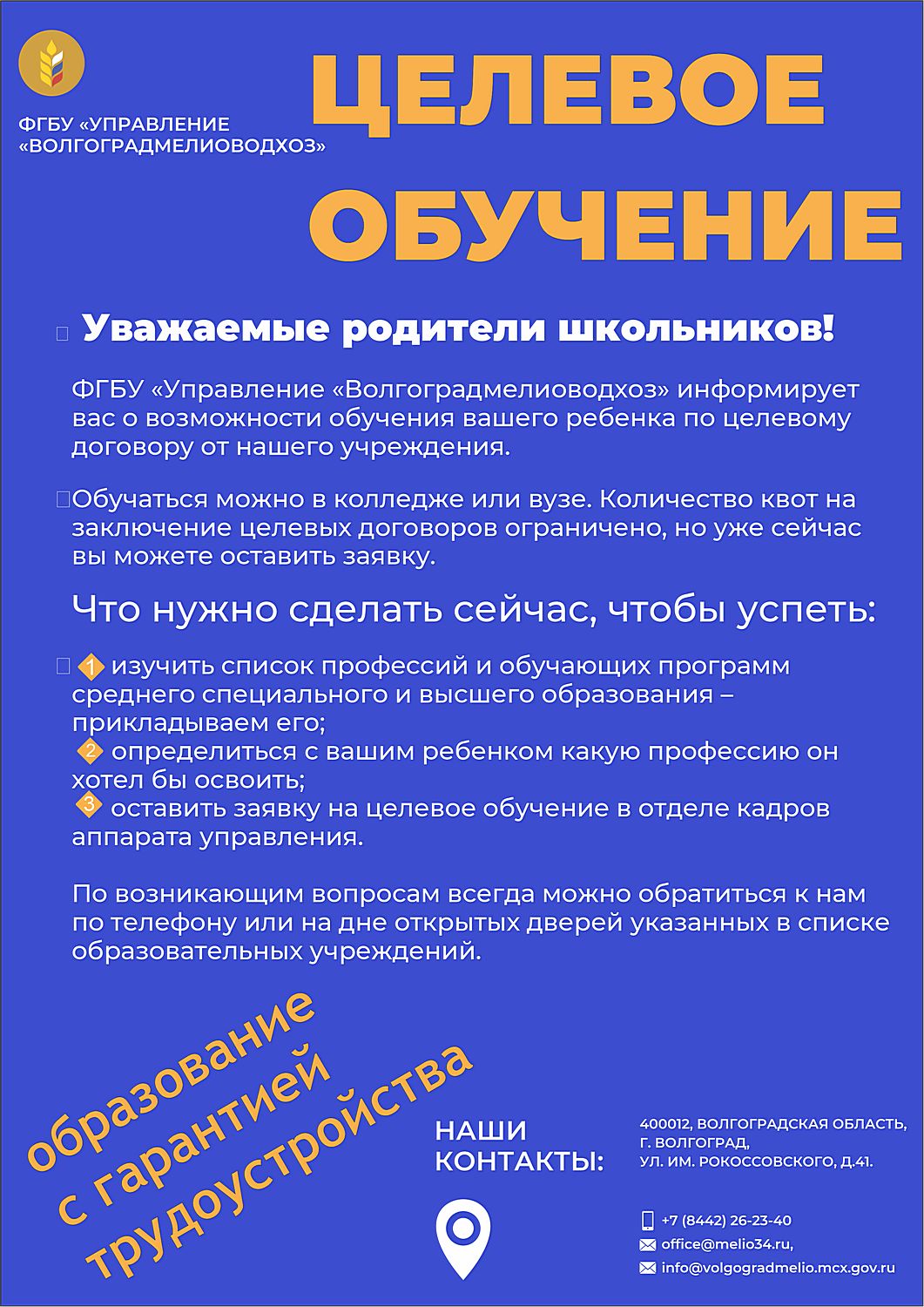 ФГБУ «УПРАВЛЕНИЕ «ВОЛГОГРАДМЕЛИОВОДХОЗ»

ЦЕЛЕВОЕ ОБУЧЕНИЕ

Уважаемые родители школьников!

ФГБУ «Управление «Волгоградмелиоводхоз» информирует вас о возможности обучения вашего ребенка по целевому договору от нашего учреждения.

Обучаться можно в колледже или вузе. Количество квот на заключение целевых договоров ограничено, но уже сейчас вы можете оставить заявку.

Что нужно сделать сейчас, чтобы успеть:

1 изучить список профессий и обучающих программ среднего специального и высшего образования – прикладываем его;
2 определиться с вашим ребенком какую профессию он хотел бы освоить;
3 оставить заявку на целевое обучение в отделе кадров аппарата управления.

По возникающим вопросам всегда можно обратиться к нам по телефону или на дне открытых дверей указанных в списке образовательных учреждений.

образование с гарантией трудоустройства

НАШИ КОНТАКТЫ:

400012, ВОЛГОГРАДСКАЯ ОБЛАСТЬ,
Г. ВОЛГОГРАД,
УЛ. ИМ. РОКОССОВСКОГО, Д.41.

+7 (8442) 26-23-40
office@melio34.ru,
info@volgogradmelio.mcx.gov.ru